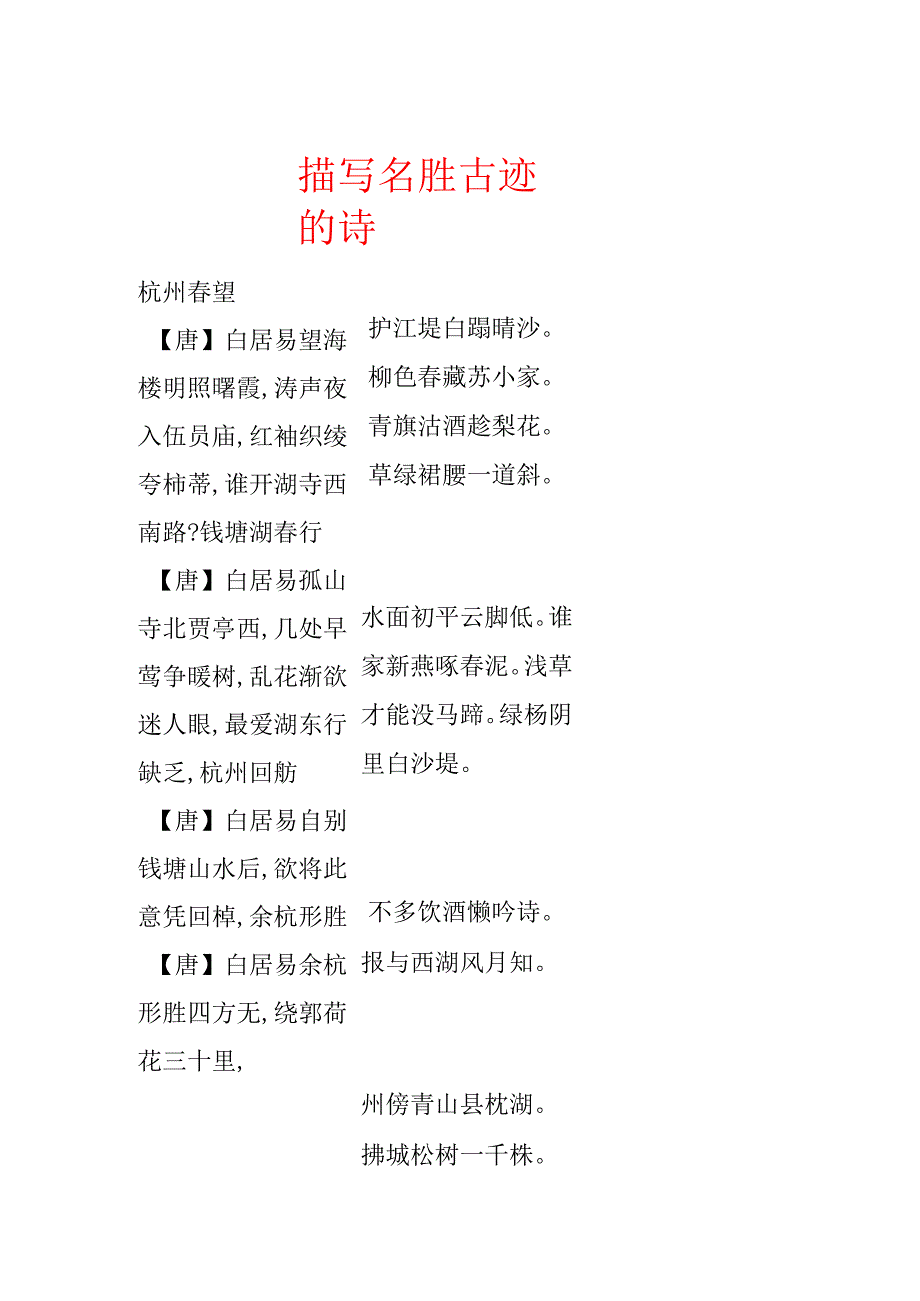 描写名胜古迹的诗

杭州春望

【唐】白居易望海楼明照曙霞,涛声夜入伍员庙,红袖织绫夸柿蒂,谁开湖寺西南路?钱塘湖春行

【唐】白居易孤山寺北贾亭西,几处早莺争暖树,乱花渐欲迷人眼,最爱湖东行缺乏,杭州回舫

【唐】白居易自别钱塘山水后,欲将此意凭回棹,余杭形胜

【唐】白居易余杭形胜四方无,绕郭荷花三十里,

护江堤白蹋晴沙。

柳色春藏苏小家。

青旗沽酒趁梨花。

草绿裙腰一道斜。

水面初平云脚低。谁家新燕啄春泥。浅草才能没马蹄。绿杨阴里白沙堤。

不多饮酒懒吟诗。

报与西湖风月知。

州傍青山县枕湖。

拂城松树一千株。